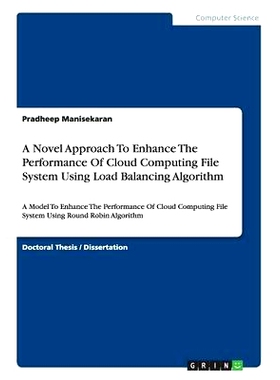 Computer Science

Pradheep Manisekaran

A Novel Approach To Enhance The Performance Of Cloud Computing File System Using Load Balancing Algorithm

A Model To Enhance The Performance Of Cloud Computing File System Using Round Robin Algorithm

Doctoral Thesis / Dissertation

GRIN